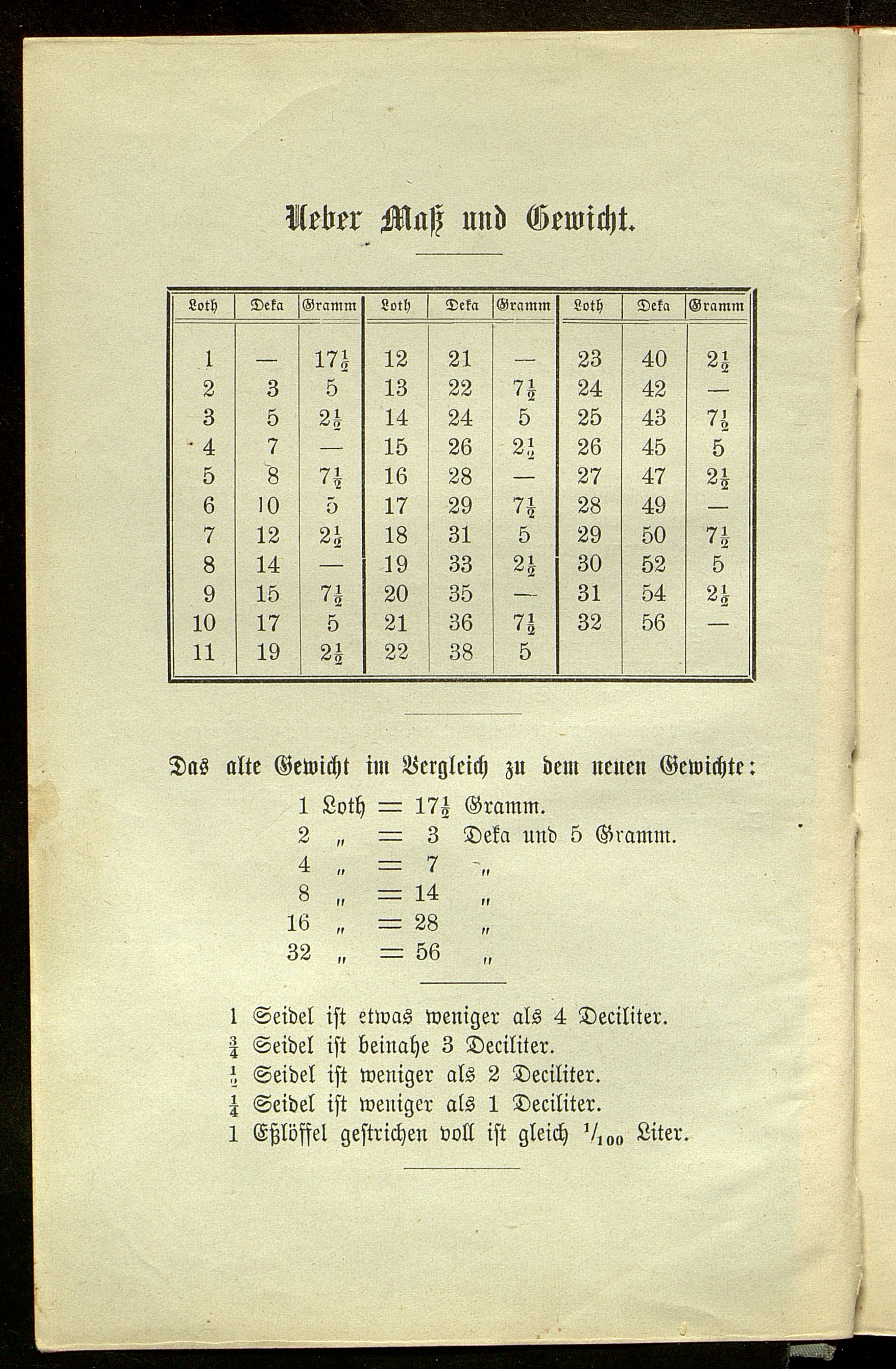 Ueber Maß und Gewicht.

| Loth | Deka | Gramm | Loth | Deka | Gramm | Loth | Deka | Gramm |
|---|---|---|---|---|---|---|---|---|
| 1 | — | $17\frac{1}{2}$ | 12 | 21 | — | 23 | 40 | $2\frac{1}{2}$ |
| 2 | 3 | 5 | 13 | 22 | $7\frac{1}{2}$ | 24 | 42 | — |
| 3 | 5 | $2\frac{1}{2}$ | 14 | 24 | 5 | 25 | 43 | $7\frac{1}{2}$ |
| 4 | 7 | — | 15 | 26 | $2\frac{1}{2}$ | 26 | 45 | 5 |
| 5 | 8 | $7\frac{1}{2}$ | 16 | 28 | — | 27 | 47 | $2\frac{1}{2}$ |
| 6 | 10 | 5 | 17 | 29 | $7\frac{1}{2}$ | 28 | 49 | — |
| 7 | 12 | $2\frac{1}{2}$ | 18 | 31 | 5 | 29 | 50 | $7\frac{1}{2}$ |
| 8 | 14 | — | 19 | 33 | $2\frac{1}{2}$ | 30 | 52 | 5 |
| 9 | 15 | $7\frac{1}{2}$ | 20 | 35 | — | 31 | 54 | $2\frac{1}{2}$ |
| 10 | 17 | 5 | 21 | 36 | $7\frac{1}{2}$ | 32 | 56 | — |
| 11 | 19 | $2\frac{1}{2}$ | 22 | 38 | 5 | | | |

Das alte Gewicht im Vergleich zu dem neuen Gewichte:
1 Loth = $17\frac{1}{2}$ Gramm.
2 „ = 3 Deka und 5 Gramm.
4 „ = 7 „
8 „ = 14 „
16 „ = 28 „
32 „ = 56 „

1 Seidel ist etwas weniger als 4 Deciliter.
$\frac{3}{4}$ Seidel ist beinahe 3 Deciliter.
$\frac{1}{2}$ Seidel ist weniger als 2 Deciliter.
$\frac{1}{4}$ Seidel ist weniger als 1 Deciliter.
1 Eßlöffel gestrichen voll ist gleich $^1/_{100}$ Liter.